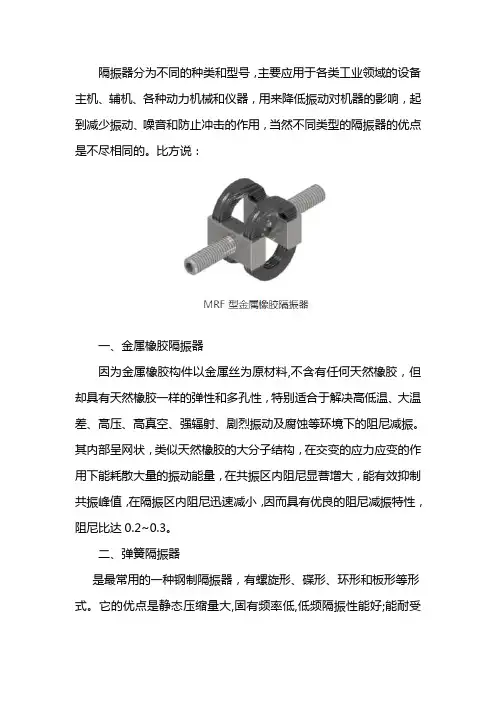 隔振器分为不同的种类和型号，主要应用于各类工业领域的设备主机、辅机、各种动力机械和仪器，用来降低振动对机器的影响，起到减少振动、噪音和防止冲击的作用，当然不同类型的隔振器的优点是不尽相同的。比方说：

MRF 型金属橡胶隔振器

一、金属橡胶隔振器

因为金属橡胶构件以金属丝为原材料,不含有任何天然橡胶，但却具有天然橡胶一样的弹性和多孔性，特别适合于解决高低温、大温差、高压、高真空、强辐射、剧烈振动及腐蚀等环境下的阻尼减振。其内部呈网状，类似天然橡胶的大分子结构，在交变的应力应变的作用下能耗散大量的振动能量，在共振区内阻尼显著增大，能有效抑制共振峰值，在隔振区内阻尼迅速减小，因而具有优良的阻尼减振特性，阻尼比达 0.2~0.3。

二、弹簧隔振器

是最常用的一种钢制隔振器，有螺旋形、碟形、环形和板形等形式。它的优点是静态压缩量大,固有频率低,低频隔振性能好;能耐受